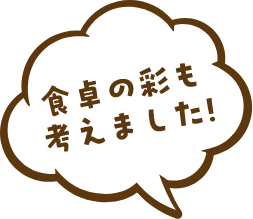 食卓の彩も
考えました!